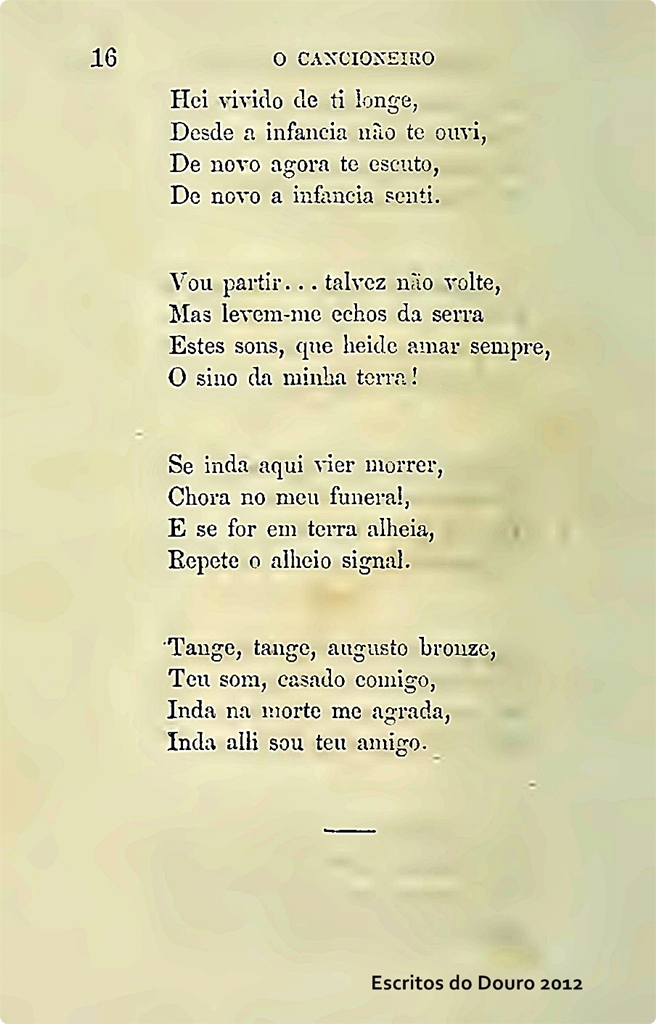 16 O CANCIONEIRO

Hei vivido de ti longe,
Desde a infancia não te ouvi,
De novo agora te escuto,
De novo a infancia senti.

Vou partir... talvez não volte,
Mas levem-me echos da serra
Estes sons, que heide amar sempre,
O sino da minha terra!

Se inda aqui vier morrer,
Chora no meu funeral,
E se for em terra alheia,
Repete o alheio signal.

Tange, tange, augusto bronze,
Teu som, casado comigo,
Inda na morte me agrada,
Inda alli sou teu amigo.

Escritos do Douro 2012